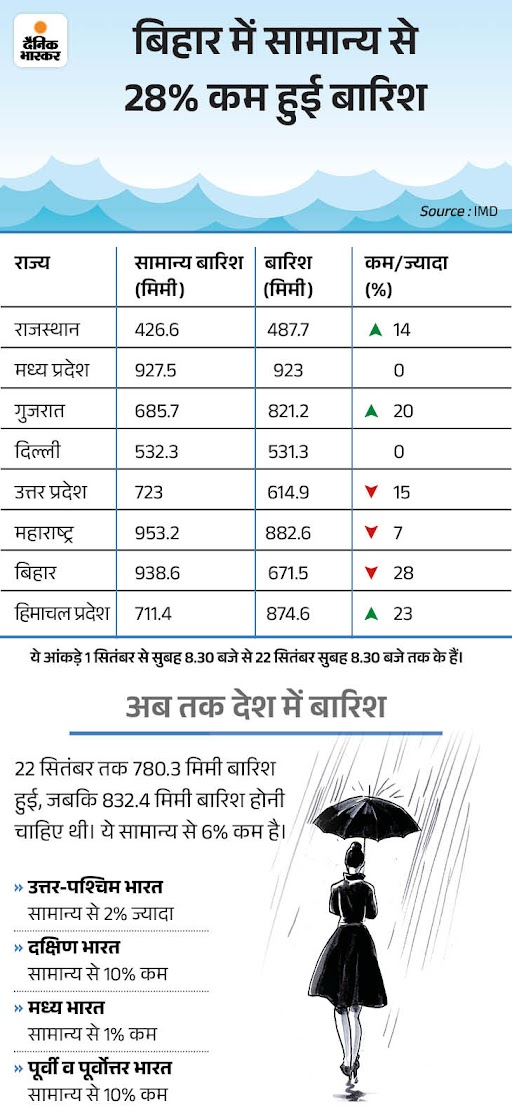 दैनिक भास्कर

बिहार में सामान्य से 28% कम हुई बारिश

Source : IMD

| राज्य | सामान्य बारिश (मिमी) | बारिश (मिमी) | कम/ज्यादा (%) |
|---|---|---|---|
| राजस्थान | 426.6 | 487.7 | ▲ 14 |
| मध्य प्रदेश | 927.5 | 923 | 0 |
| गुजरात | 685.7 | 821.2 | ▲ 20 |
| दिल्ली | 532.3 | 531.3 | 0 |
| उत्तर प्रदेश | 723 | 614.9 | ▼ 15 |
| महाराष्ट्र | 953.2 | 882.6 | ▼ 7 |
| बिहार | 938.6 | 671.5 | ▼ 28 |
| हिमाचल प्रदेश | 711.4 | 874.6 | ▲ 23 |

ये आंकड़े 1 सितंबर से सुबह 8.30 बजे से 22 सितंबर सुबह 8.30 बजे तक के हैं।

अब तक देश में बारिश

22 सितंबर तक 780.3 मिमी बारिश हुई, जबकि 832.4 मिमी बारिश होनी चाहिए थी। ये सामान्य से 6% कम है।

» उत्तर-पश्चिम भारत
सामान्य से 2% ज्यादा

» दक्षिण भारत
सामान्य से 10% कम

» मध्य भारत
सामान्य से 1% कम

» पूर्वी व पूर्वोत्तर भारत
सामान्य से 10% कम